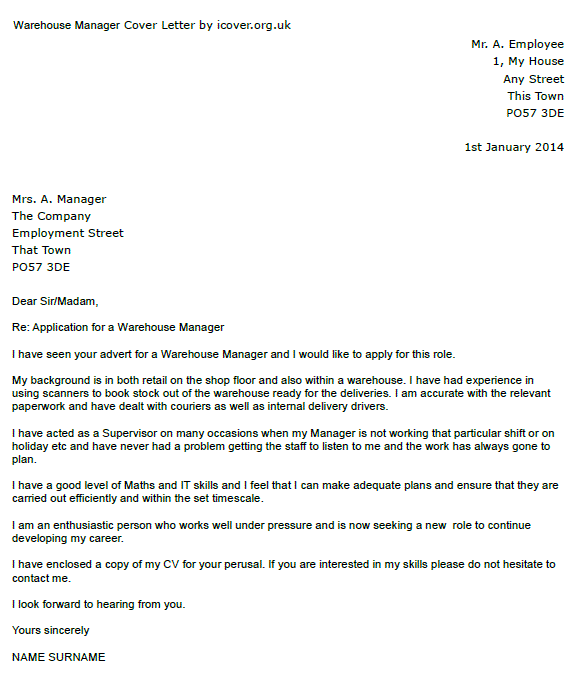 Warehouse Manager Cover Letter by icover.org.uk

Mr. A. Employee
1, My House
Any Street
This Town
PO57 3DE

1st January 2014

Mrs. A. Manager
The Company
Employment Street
That Town
PO57 3DE

Dear Sir/Madam,

Re: Application for a Warehouse Manager

I have seen your advert for a Warehouse Manager and I would like to apply for this role.

My background is in both retail on the shop floor and also within a warehouse. I have had experience in using scanners to book stock out of the warehouse ready for the deliveries. I am accurate with the relevant paperwork and have dealt with couriers as well as internal delivery drivers.

I have acted as a Supervisor on many occasions when my Manager is not working that particular shift or on holiday etc and have never had a problem getting the staff to listen to me and the work has always gone to plan.

I have a good level of Maths and IT skills and I feel that I can make adequate plans and ensure that they are carried out efficiently and within the set timescale.

I am an enthusiastic person who works well under pressure and is now seeking a new role to continue developing my career.

I have enclosed a copy of my CV for your perusal. If you are interested in my skills please do not hesitate to contact me.

I look forward to hearing from you.

Yours sincerely

NAME SURNAME